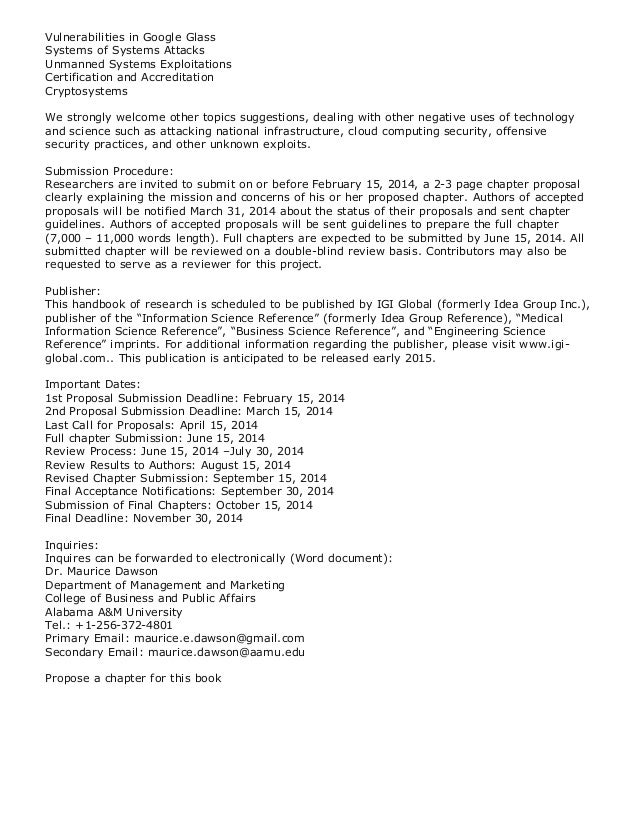 Vulnerabilities in Google Glass
Systems of Systems Attacks
Unmanned Systems Exploitations
Certification and Accreditation
Cryptosystems

We strongly welcome other topics suggestions, dealing with other negative uses of technology and science such as attacking national infrastructure, cloud computing security, offensive security practices, and other unknown exploits.

Submission Procedure:
Researchers are invited to submit on or before February 15, 2014, a 2-3 page chapter proposal clearly explaining the mission and concerns of his or her proposed chapter. Authors of accepted proposals will be notified March 31, 2014 about the status of their proposals and sent chapter guidelines. Authors of accepted proposals will be sent guidelines to prepare the full chapter (7,000 – 11,000 words length). Full chapters are expected to be submitted by June 15, 2014. All submitted chapter will be reviewed on a double-blind review basis. Contributors may also be requested to serve as a reviewer for this project.

Publisher:
This handbook of research is scheduled to be published by IGI Global (formerly Idea Group Inc.), publisher of the "Information Science Reference" (formerly Idea Group Reference), "Medical Information Science Reference", "Business Science Reference", and "Engineering Science Reference" imprints. For additional information regarding the publisher, please visit www.igi-global.com.. This publication is anticipated to be released early 2015.

Important Dates:
1st Proposal Submission Deadline: February 15, 2014
2nd Proposal Submission Deadline: March 15, 2014
Last Call for Proposals: April 15, 2014
Full chapter Submission: June 15, 2014
Review Process: June 15, 2014 –July 30, 2014
Review Results to Authors: August 15, 2014
Revised Chapter Submission: September 15, 2014
Final Acceptance Notifications: September 30, 2014
Submission of Final Chapters: October 15, 2014
Final Deadline: November 30, 2014

Inquiries:
Inquires can be forwarded to electronically (Word document):
Dr. Maurice Dawson
Department of Management and Marketing
College of Business and Public Affairs
Alabama A&M University
Tel.: +1-256-372-4801
Primary Email: maurice.e.dawson@gmail.com
Secondary Email: maurice.dawson@aamu.edu

Propose a chapter for this book